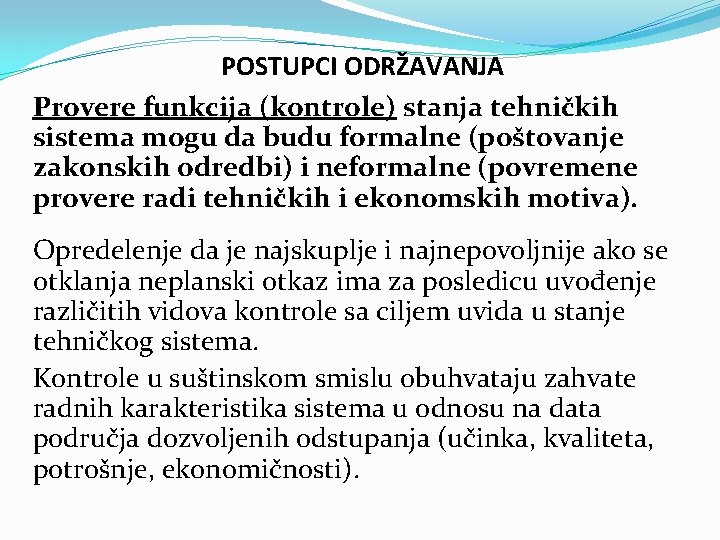 POSTUPCI ODRŽAVANJA

Provere funkcija (kontrole) stanja tehničkih sistema mogu da budu formalne (poštovanje zakonskih odredbi) i neformalne (povremene provere radi tehničkih i ekonomskih motiva).

Opredelenje da je najskuplje i najnepovoljnije ako se otklanja neplanski otkaz ima za posledicu uvođenje različitih vidova kontrole sa ciljem uvida u stanje tehničkog sistema.

Kontrole u suštinskom smislu obuhvataju zahvate radnih karakteristika sistema u odnosu na data područja dozvoljenih odstupanja (učinka, kvaliteta, potrošnje, ekonomičnosti).